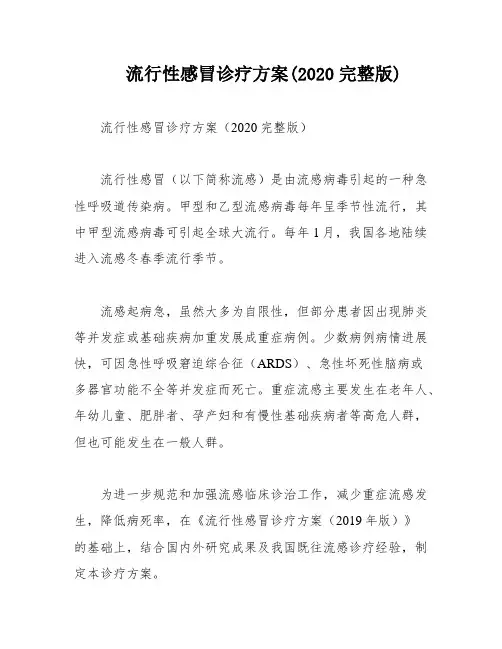 流行性感冒诊疗方案(2020 完整版)

流行性感冒诊疗方案（2020 完整版）

流行性感冒（以下简称流感）是由流感病毒引起的一种急性呼吸道传染病。甲型和乙型流感病毒每年呈季节性流行，其中甲型流感病毒可引起全球大流行。每年 1 月，我国各地陆续进入流感冬春季流行季节。

流感起病急，虽然大多为自限性，但部分患者因出现肺炎等并发症或基础疾病加重发展成重症病例。少数病例病情进展快，可因急性呼吸窘迫综合征（ARDS）、急性坏死性脑病或多器官功能不全等并发症而死亡。重症流感主要发生在老年人、年幼儿童、肥胖者、孕产妇和有慢性基础疾病者等高危人群，但也可能发生在一般人群。

为进一步规范和加强流感临床诊治工作，减少重症流感发生，降低病死率，在《流行性感冒诊疗方案（2019 年版）》的基础上，结合国内外研究成果及我国既往流感诊疗经验，制定本诊疗方案。